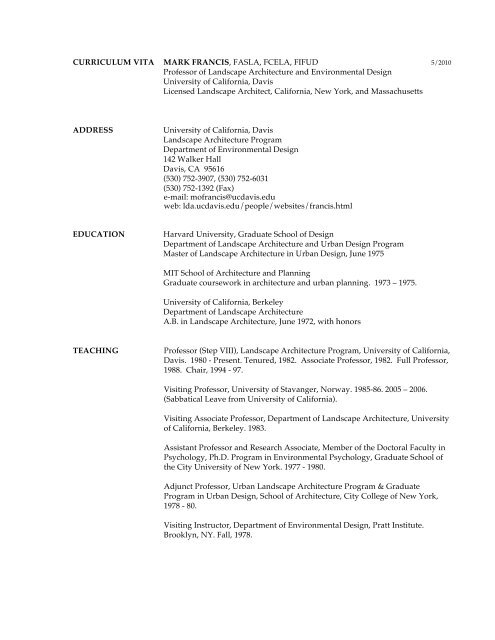 CURRICULUM VITA

MARK FRANCIS, FASLA, FCELA, FIFUD

5/2010

Professor of Landscape Architecture and Environmental Design
University of California, Davis
Licensed Landscape Architect, California, New York, and Massachusetts

ADDRESS

University of California, Davis
Landscape Architecture Program
Department of Environmental Design
142 Walker Hall
Davis, CA 95616
(530) 752-3907, (530) 752-6031
(530) 752-1392 (Fax)
e-mail: mofrancis@ucdavis.edu
web: lda.ucdavis.edu/people/websites/francis.html

EDUCATION

Harvard University, Graduate School of Design
Department of Landscape Architecture and Urban Design Program
Master of Landscape Architecture in Urban Design, June 1975

MIT School of Architecture and Planning
Graduate coursework in architecture and urban planning. 1973 – 1975.

University of California, Berkeley
Department of Landscape Architecture
A.B. in Landscape Architecture, June 1972, with honors

TEACHING

Professor (Step VIII), Landscape Architecture Program, University of California, Davis. 1980 - Present. Tenured, 1982. Associate Professor, 1982. Full Professor, 1988. Chair, 1994 - 97.

Visiting Professor, University of Stavanger, Norway. 1985-86. 2005 – 2006. (Sabbatical Leave from University of California).

Visiting Associate Professor, Department of Landscape Architecture, University of California, Berkeley. 1983.

Assistant Professor and Research Associate, Member of the Doctoral Faculty in Psychology, Ph.D. Program in Environmental Psychology, Graduate School of the City University of New York. 1977 - 1980.

Adjunct Professor, Urban Landscape Architecture Program & Graduate Program in Urban Design, School of Architecture, City College of New York, 1978 - 80.

Visiting Instructor, Department of Environmental Design, Pratt Institute. Brooklyn, NY. Fall, 1978.